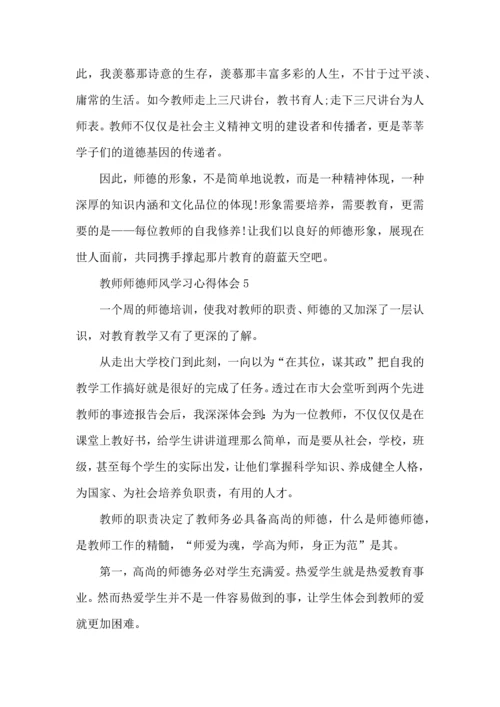 此，我羡慕那诗意的生存，羡慕那丰富多彩的人生，不甘于过平淡、庸常的生活。如今教师走上三尺讲台，教书育人;走下三尺讲台为人师表。教师不仅仅是社会主义精神文明的建设者和传播者，更是莘莘学子们的道德基因的传递者。

因此，师德的形象，不是简单地说教，而是一种精神体现，一种深厚的知识内涵和文化品位的体现!形象需要培养，需要教育，更需要的是——每位教师的自我修养!让我们以良好的师德形象，展现在世人面前，共同携手撑起那片教育的蔚蓝天空吧。

教师师德师风学习心得体会 5

一个周的师德培训，使我对教师的职责、师德的又加深了一层认识，对教育教学又有了更深的了解。

从走出大学校门到此刻，一向以为“在其位，谋其政”把自我的教学工作搞好就是很好的完成了任务。透过在市大会堂听到两个先进教师的事迹报告会后，我深深体会到：为为一位教师，不仅仅是在课堂上教好书，给学生讲讲道理那么简单，而是要从社会，学校，班级，甚至每个学生的实际出发，让他们掌握科学知识、养成健全人格，为国家、为社会培养负职责，有用的人才。

教师的职责决定了教师务必具备高尚的师德，什么是师德师德，是教师工作的精髓，“师爱为魂，学高为师，身正为范”是其。

第一，高尚的师德务必对学生充满爱。热爱学生就是热爱教育事业。然而热爱学生并不是一件容易做到的事，让学生体会到教师的爱就更加困难。